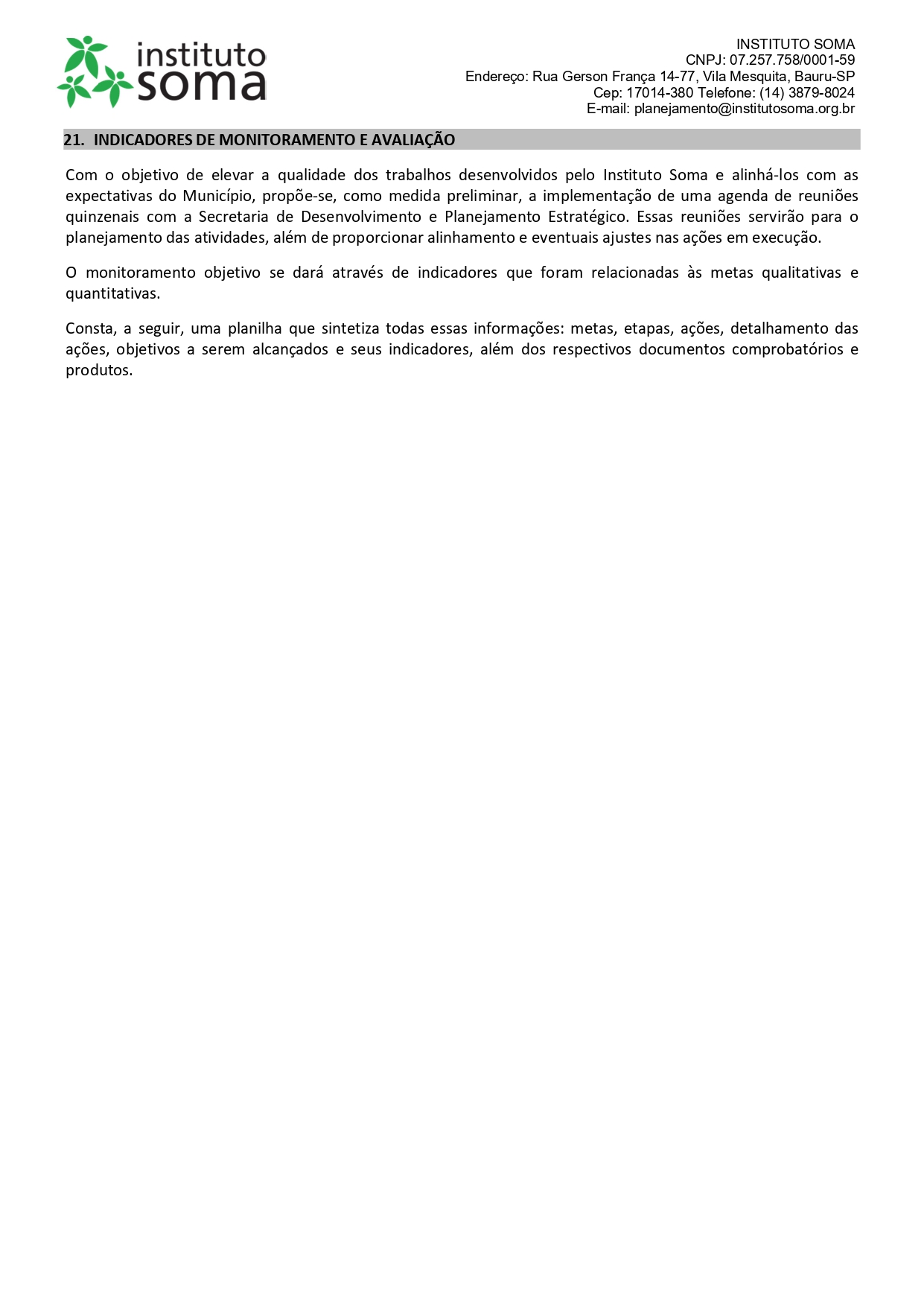 instituto soma

INSTITUTO SOMA
CNPJ: 07.257.758/0001-59
Endereço: Rua Gerson França 14-77, Vila Mesquita, Bauru-SP
Cep: 17014-380 Telefone: (14) 3879-8024
E-mail: planejamento@institutosoma.org.br

21. INDICADORES DE MONITORAMENTO E AVALIAÇÃO

Com o objetivo de elevar a qualidade dos trabalhos desenvolvidos pelo Instituto Soma e alinhá-los com as expectativas do Município, propõe-se, como medida preliminar, a implementação de uma agenda de reuniões quinzenais com a Secretaria de Desenvolvimento e Planejamento Estratégico. Essas reuniões servirão para o planejamento das atividades, além de proporcionar alinhamento e eventuais ajustes nas ações em execução.

O monitoramento objetivo se dará através de indicadores que foram relacionadas às metas qualitativas e quantitativas.

Consta, a seguir, uma planilha que sintetiza todas essas informações: metas, etapas, ações, detalhamento das ações, objetivos a serem alcançados e seus indicadores, além dos respectivos documentos comprobatórios e produtos.